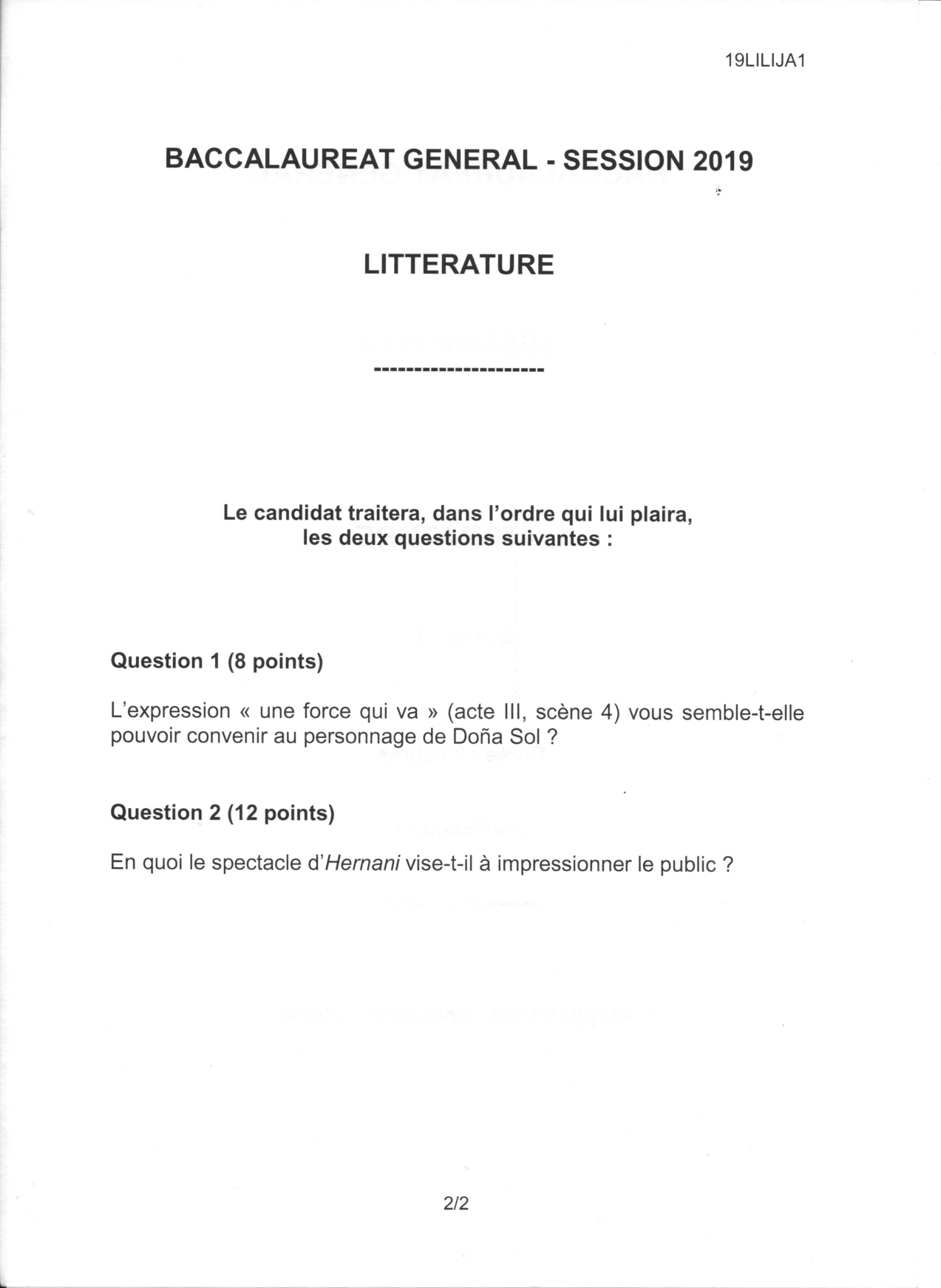 19LILIJA1

BACCALAUREAT GENERAL - SESSION 2019

LITTERATURE

---------------------

Le candidat traitera, dans l'ordre qui lui plaira, les deux questions suivantes :

Question 1 (8 points)

L'expression « une force qui va » (acte III, scène 4) vous semble-t-elle pouvoir convenir au personnage de Doña Sol ?

Question 2 (12 points)

En quoi le spectacle d'Hernani vise-t-il à impressionner le public ?

2/2